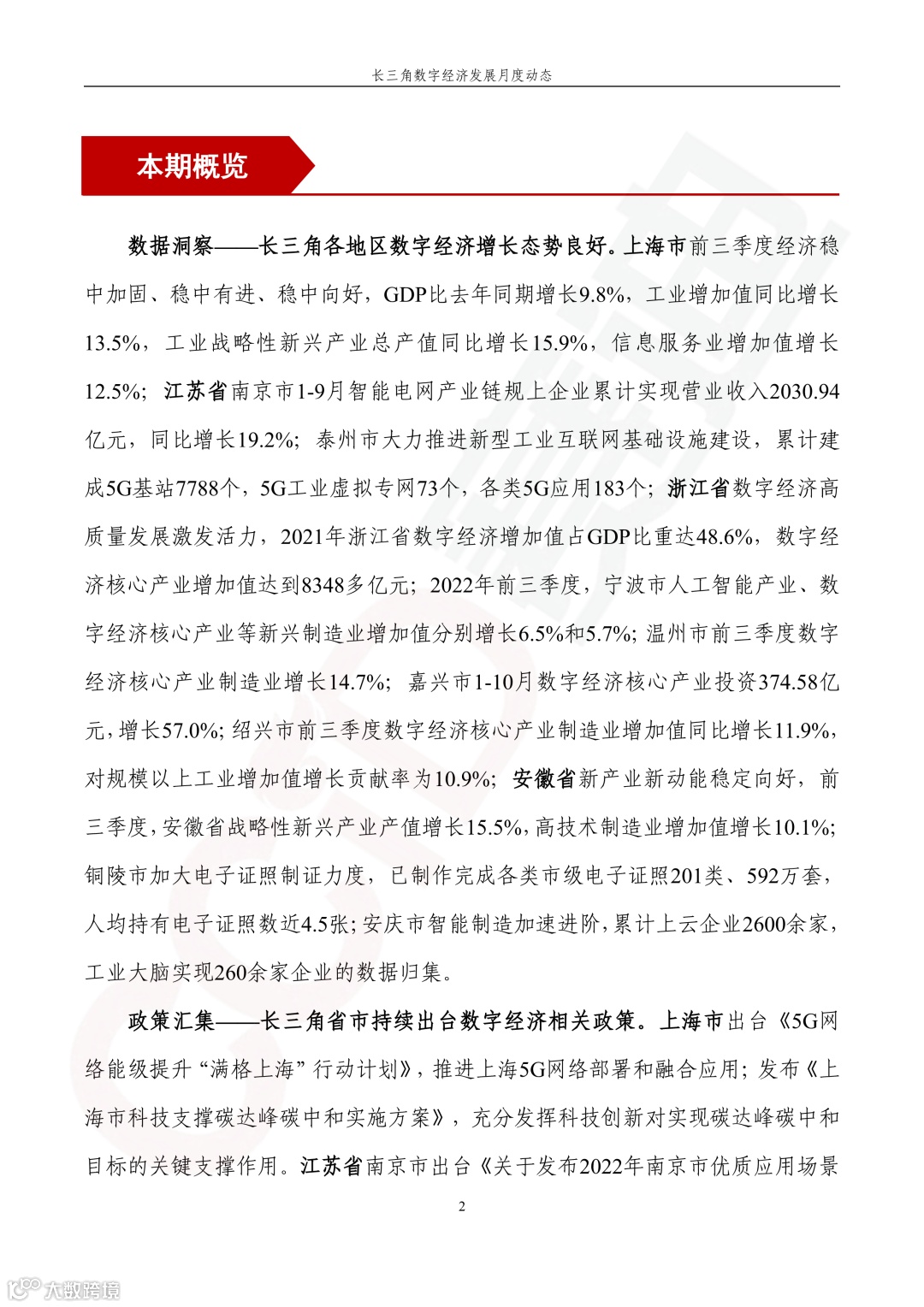 长三角数字经济发展月度动态

本期概览

数据洞察——长三角各地区数字经济增长态势良好。上海市前三季度经济稳中加固、稳中有进、稳中向好，GDP比去年同期增长9.8%，工业增加值同比增长13.5%，工业战略性新兴产业总产值同比增长15.9%，信息服务业增加值增长12.5%；江苏省南京市1-9月智能电网产业链规上企业累计实现营业收入2030.94亿元，同比增长19.2%；泰州市大力推进新型工业互联网基础设施建设，累计建成5G基站7788个，5G工业虚拟专网73个，各类5G应用183个；浙江省数字经济高质量发展激发活力，2021年浙江省数字经济增加值占GDP比重达48.6%，数字经济核心产业增加值达到8348多亿元；2022年前三季度，宁波市人工智能产业、数字经济核心产业等新兴制造业增加值分别增长6.5%和5.7%；温州市前三季度数字经济核心产业制造业增长14.7%；嘉兴市1-10月数字经济核心产业投资374.58亿元，增长57.0%；绍兴市前三季度数字经济核心产业制造业增加值同比增长11.9%，对规模以上工业增加值增长贡献率为10.9%；安徽省新产业新动能稳定向好，前三季度，安徽省战略性新兴产业产值增长15.5%，高技术制造业增加值增长10.1%；铜陵市加大电子证照制证力度，已制作完成各类市级电子证照201类、592万套，人均持有电子证照数近4.5张；安庆市智能制造加速进阶，累计上云企业2600余家，工业大脑实现260余家企业的数据归集。

政策汇集——长三角省市持续出台数字经济相关政策。上海市出台《5G网络能级提升“满格上海”行动计划》，推进上海5G网络部署和融合应用；发布《上海市科技支撑碳达峰碳中和实施方案》，充分发挥科技创新对实现碳达峰碳中和目标的关键支撑作用。江苏省南京市出台《关于发布2022年南京市优质应用场景

2

大数跨境